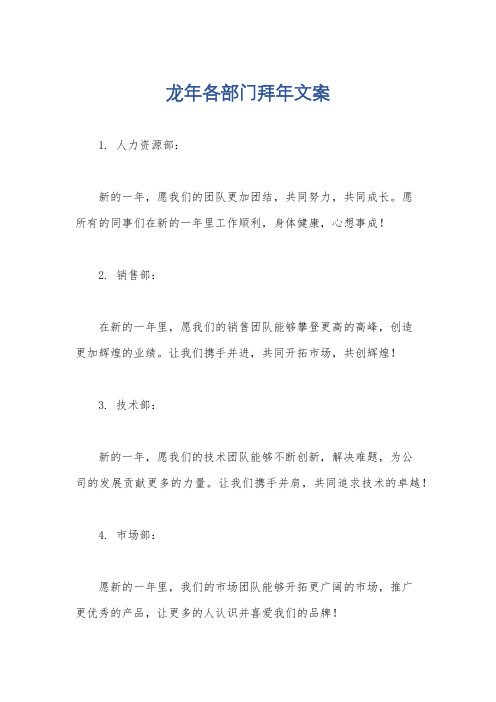 龙年各部门拜年文案

1. 人力资源部：

新的一年，愿我们的团队更加团结，共同努力，共同成长。愿所有的同事们在新的一年里工作顺利，身体健康，心想事成！

2. 销售部：

在新的一年里，愿我们的销售团队能够攀登更高的高峰，创造更加辉煌的业绩。让我们携手并进，共同开拓市场，共创辉煌！

3. 技术部：

新的一年，愿我们的技术团队能够不断创新，解决难题，为公司的发展贡献更多的力量。让我们携手并肩，共同追求技术的卓越！

4. 市场部：

愿新的一年里，我们的市场团队能够开拓更广阔的市场，推广更优秀的产品，让更多的人认识并喜爱我们的品牌！